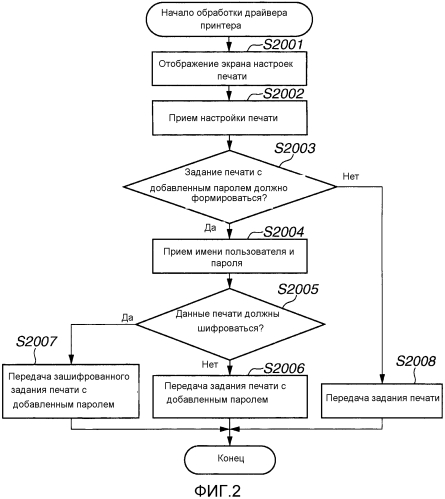 Начало обработки драйвера принтера

S2001

Отображение экрана настроек печати

S2002

Прием настройки печати

S2003

Задание печати с добавленным паролем должно формироваться?

Нет

Да

S2004

Прием имени пользователя и пароля

S2005

Данные печати должны шифроваться?

Да

Нет

S2007

Передача зашифрованного задания печати с добавленным паролем

S2006

Передача задания печати с добавленным паролем

S2008

Передача задания печати

Конец

ФИГ.2